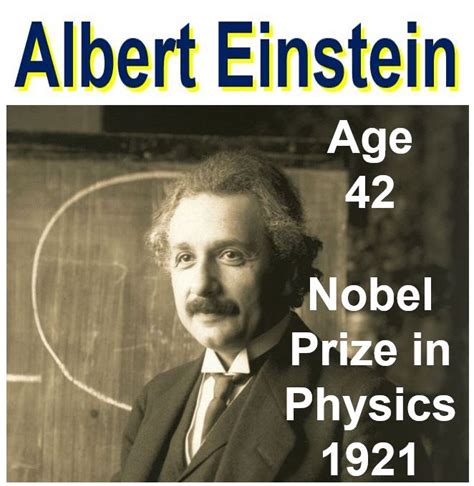 Albert Einstein

Age
42

Nobel Prize in Physics 1921